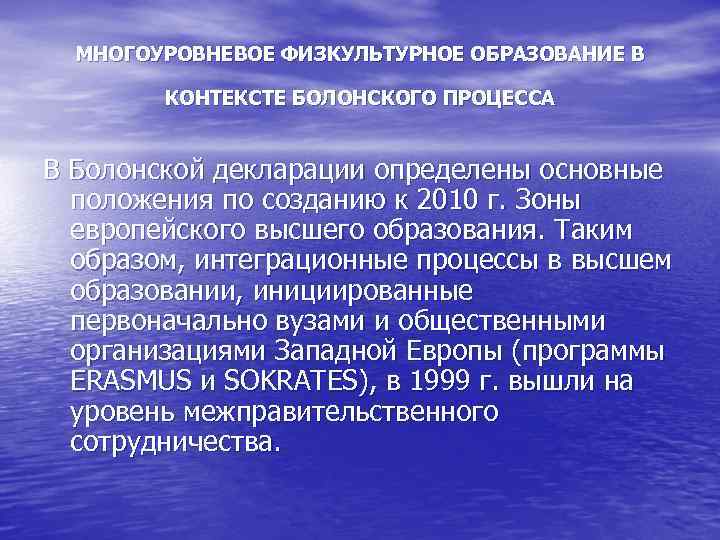 МНОГОУРОВНЕВОЕ ФИЗКУЛЬТУРНОЕ ОБРАЗОВАНИЕ В КОНТЕКСТЕ БОЛОНСКОГО ПРОЦЕССА

В Болонской декларации определены основные положения по созданию к 2010 г. Зоны европейского высшего образования. Таким образом, интеграционные процессы в высшем образовании, инициированные первоначально вузами и общественными организациями Западной Европы (программы ERASMUS и SOKRATES), в 1999 г. вышли на уровень межправительственного сотрудничества.